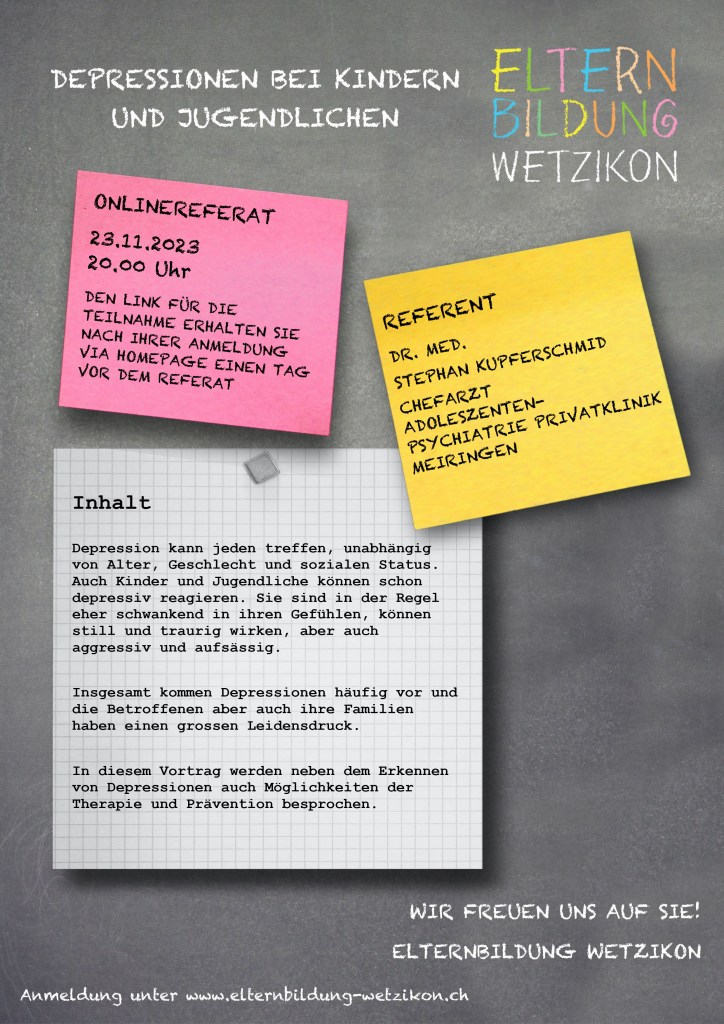 DEPRESSIONEN BEI KINDERN UND JUGENDLICHEN

ELTERN
BILDUNG
WETZIKON

ONLINEREFERAT

23.11.2023
20.00 Uhr

DEN LINK FÜR DIE TEILNAHME ERHALTEN SIE NACH IHRER ANMELDUNG VIA HOMEPAGE EINEN TAG VOR DEM REFERAT

REFERENT

DR. MED.
STEPHAN KUPFERSCHMID
CHEFARZT
ADOLESZENTEN-PSYCHIATRIE PRIVATKLINIK MEIRINGEN

Inhalt

Depression kann jeden treffen, unabhängig von Alter, Geschlecht und sozialen Status. Auch Kinder und Jugendliche können schon depressiv reagieren. Sie sind in der Regel eher schwankend in ihren Gefühlen, können still und traurig wirken, aber auch aggressiv und aufsässig.

Insgesamt kommen Depressionen häufig vor und die Betroffenen aber auch ihre Familien haben einen grossen Leidensdruck.

In diesem Vortrag werden neben dem Erkennen von Depressionen auch Möglichkeiten der Therapie und Prävention besprochen.

WIR FREUEN UNS AUF SIE!

ELTERNBILDUNG WETZIKON

Anmeldung unter www.elternbildung-wetzikon.ch